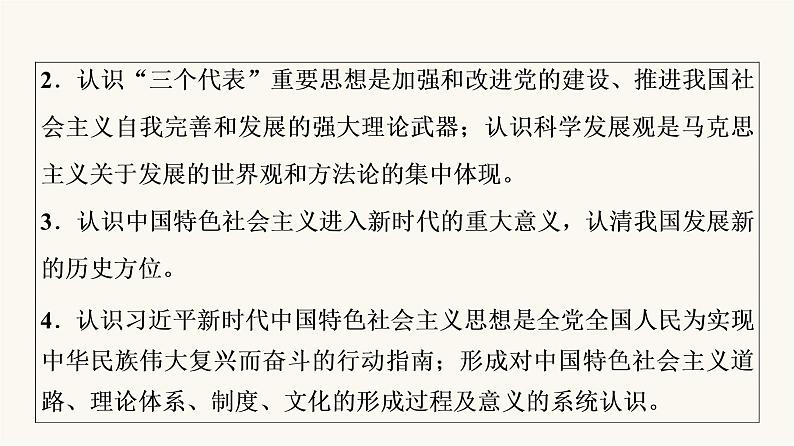 2．认识“三个代表”重要思想是加强和改进党的建设、推进我国社会主义自我完善和发展的强大理论武器；认识科学发展观是马克思主义关于发展的世界观和方法论的集中体现。

3．认识中国特色社会主义进入新时代的重大意义，认清我国发展新的历史方位。

4．认识习近平新时代中国特色社会主义思想是全党全国人民为实现中华民族伟大复兴而奋斗的行动指南；形成对中国特色社会主义道路、理论体系、制度、文化的形成过程及意义的系统认识。